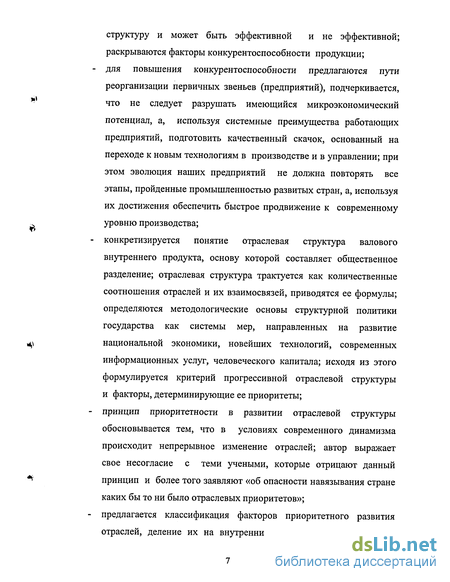 структуру и может быть эффективной и не эффективной; раскрываются факторы конкурентоспособности продукции;

- для повышения конкурентоспособности предлагаются пути реорганизации первичных звеньев (предприятий), подчеркивается, что не следует разрушать имеющийся микроэкономический потенциал, а, используя системные преимущества работающих предприятий, подготовить качественный скачок, основанный на переходе к новым технологиям в производстве и в управлении; при этом эволюция наших предприятий не должна повторять все этапы, пройденные промышленностью развитых стран, а, используя их достижения обеспечить быстрое продвижение к современному уровню производства;

- конкретизируется понятие отраслевая структура валового внутреннего продукта, основу которой составляет общественное разделение; отраслевая структура трактуется как количественные соотношения отраслей и их взаимосвязей, приводятся ее формулы; определяются методологические основы структурной политики государства как системы мер, направленных на развитие национальной экономики, новейших технологий, современных информационных услуг, человеческого капитала; исходя из этого формулируется критерий прогрессивной отраслевой структуры и факторы, детерминирующие ее приоритеты;

- принцип приоритетности в развитии отраслевой структуры обосновывается тем, что в условиях современного динамизма происходит непрерывное изменение отраслей; автор выражает свое несогласие с теми учеными, которые отрицают данный принцип и более того заявляют «об опасности навязывания стране каких бы то ни было отраслевых приоритетов»;

- предлагается классификация факторов приоритетного развития отраслей, деление их на внутренни

7

dsLib.net
библиотека диссертаций